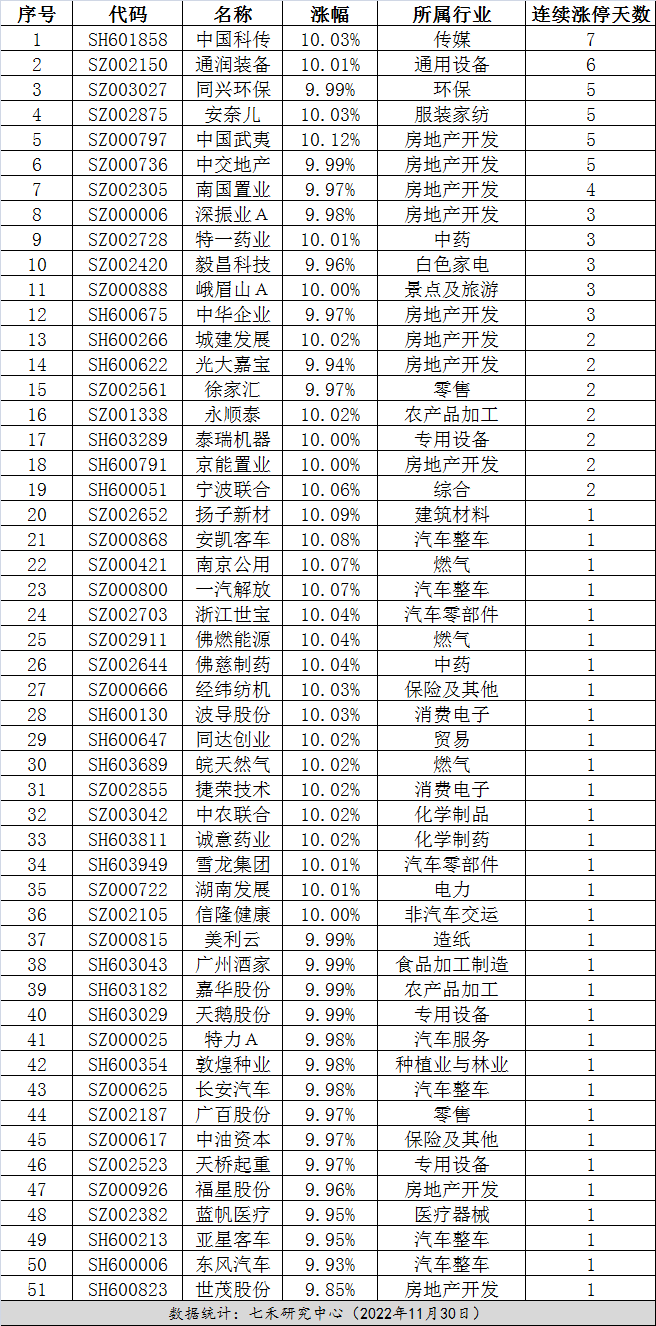 | 序号 | 代码 | 名称 | 涨幅 | 所属行业 | 连续涨停天数 |
|---|---|---|---|---|---|
| 1 | SH601858 | 中国科传 | 10.03% | 传媒 | 7 |
| 2 | SZ002150 | 通润装备 | 10.01% | 通用设备 | 6 |
| 3 | SZ003027 | 同兴环保 | 9.99% | 环保 | 5 |
| 4 | SZ002875 | 安奈儿 | 10.03% | 服装家纺 | 5 |
| 5 | SZ000797 | 中国武夷 | 10.12% | 房地产开发 | 5 |
| 6 | SZ000736 | 中交地产 | 9.99% | 房地产开发 | 5 |
| 7 | SZ002305 | 南国置业 | 9.97% | 房地产开发 | 4 |
| 8 | SZ000006 | 深振业A | 9.98% | 房地产开发 | 3 |
| 9 | SZ002728 | 特一药业 | 10.01% | 中药 | 3 |
| 10 | SZ002420 | 毅昌科技 | 9.96% | 白色家电 | 3 |
| 11 | SZ000888 | 峨眉山A | 10.00% | 景点及旅游 | 3 |
| 12 | SH600675 | 中华企业 | 9.97% | 房地产开发 | 3 |
| 13 | SH600266 | 城建发展 | 10.02% | 房地产开发 | 2 |
| 14 | SH600622 | 光大嘉宝 | 9.94% | 房地产开发 | 2 |
| 15 | SZ002561 | 徐家汇 | 9.97% | 零售 | 2 |
| 16 | SZ001338 | 永顺泰 | 10.02% | 农产品加工 | 2 |
| 17 | SH603289 | 泰瑞机器 | 10.00% | 专用设备 | 2 |
| 18 | SH600791 | 京能置业 | 10.00% | 房地产开发 | 2 |
| 19 | SH600051 | 宁波联合 | 10.06% | 综合 | 2 |
| 20 | SZ002652 | 扬子新材 | 10.09% | 建筑材料 | 1 |
| 21 | SZ000868 | 安凯客车 | 10.08% | 汽车整车 | 1 |
| 22 | SZ000421 | 南京公用 | 10.07% | 燃气 | 1 |
| 23 | SZ000800 | 一汽解放 | 10.07% | 汽车整车 | 1 |
| 24 | SZ002703 | 浙江世宝 | 10.04% | 汽车零部件 | 1 |
| 25 | SZ002911 | 佛燃能源 | 10.04% | 燃气 | 1 |
| 26 | SZ002644 | 佛慈制药 | 10.04% | 中药 | 1 |
| 27 | SZ000666 | 经纬纺机 | 10.03% | 保险及其他 | 1 |
| 28 | SH600130 | 波导股份 | 10.03% | 消费电子 | 1 |
| 29 | SH600647 | 同达创业 | 10.02% | 贸易 | 1 |
| 30 | SH603689 | 皖天然气 | 10.02% | 燃气 | 1 |
| 31 | SZ002855 | 捷荣技术 | 10.02% | 消费电子 | 1 |
| 32 | SZ003042 | 中农联合 | 10.02% | 化学制品 | 1 |
| 33 | SH603811 | 诚意药业 | 10.02% | 化学制药 | 1 |
| 34 | SH603949 | 雪龙集团 | 10.01% | 汽车零部件 | 1 |
| 35 | SZ000722 | 湖南发展 | 10.01% | 电力 | 1 |
| 36 | SZ002105 | 信隆健康 | 10.00% | 非汽车交运 | 1 |
| 37 | SZ000815 | 美利云 | 9.99% | 造纸 | 1 |
| 38 | SH603043 | 广州酒家 | 9.99% | 食品加工制造 | 1 |
| 39 | SH603182 | 嘉华股份 | 9.99% | 农产品加工 | 1 |
| 40 | SH603029 | 天鹅股份 | 9.99% | 专用设备 | 1 |
| 41 | SZ000025 | 特力A | 9.98% | 汽车服务 | 1 |
| 42 | SH600354 | 敦煌种业 | 9.98% | 种植业与林业 | 1 |
| 43 | SZ000625 | 长安汽车 | 9.98% | 汽车整车 | 1 |
| 44 | SZ002187 | 广百股份 | 9.97% | 零售 | 1 |
| 45 | SZ000617 | 中油资本 | 9.97% | 保险及其他 | 1 |
| 46 | SZ002523 | 天桥起重 | 9.97% | 专用设备 | 1 |
| 47 | SZ000926 | 福星股份 | 9.96% | 房地产开发 | 1 |
| 48 | SZ002382 | 蓝帆医疗 | 9.95% | 医疗器械 | 1 |
| 49 | SH600213 | 亚星客车 | 9.95% | 汽车整车 | 1 |
| 50 | SH600006 | 东风汽车 | 9.93% | 汽车整车 | 1 |
| 51 | SH600823 | 世茂股份 | 9.85% | 房地产开发 | 1 |

数据统计：七禾研究中心（2022年11月30日）